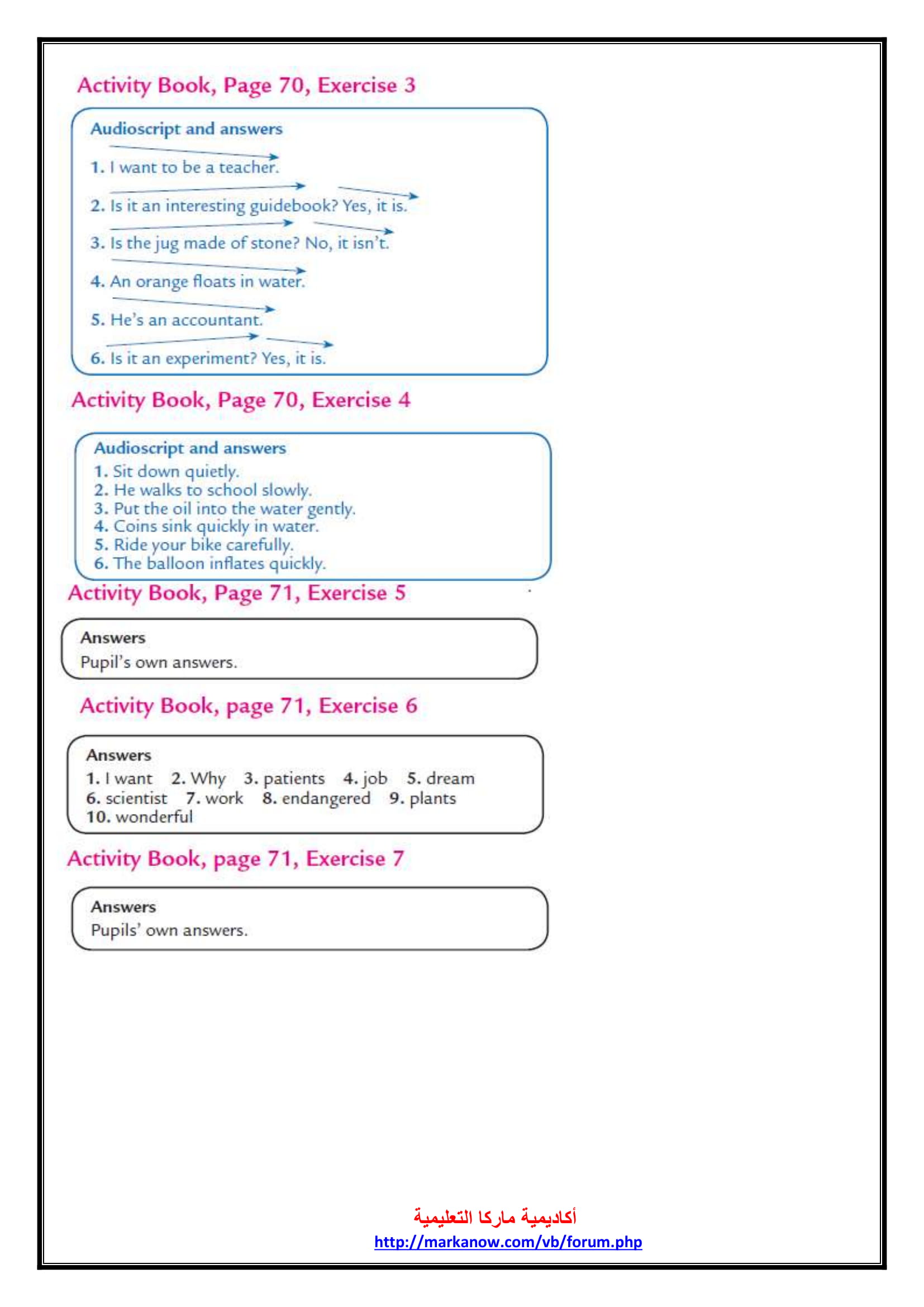 Activity Book, Page 70, Exercise 3

Audioscript and answers

1. I want to be a teacher.

2. Is it an interesting guidebook? Yes, it is.

3. Is the jug made of stone? No, it isn't.

4. An orange floats in water.

5. He's an accountant.

6. Is it an experiment? Yes, it is.

Activity Book, Page 70, Exercise 4

Audioscript and answers
1. Sit down quietly.
2. He walks to school slowly.
3. Put the oil into the water gently.
4. Coins sink quickly in water.
5. Ride your bike carefully.
6. The balloon inflates quickly.

Activity Book, Page 71, Exercise 5

Answers
Pupil's own answers.

Activity Book, page 71, Exercise 6

Answers
1. I want 2. Why 3. patients 4. job 5. dream
6. scientist 7. work 8. endangered 9. plants
10. wonderful

Activity Book, page 71, Exercise 7

Answers
Pupils' own answers.

أكاديمية ماركا التعليمية
http://markanow.com/vb/forum.php